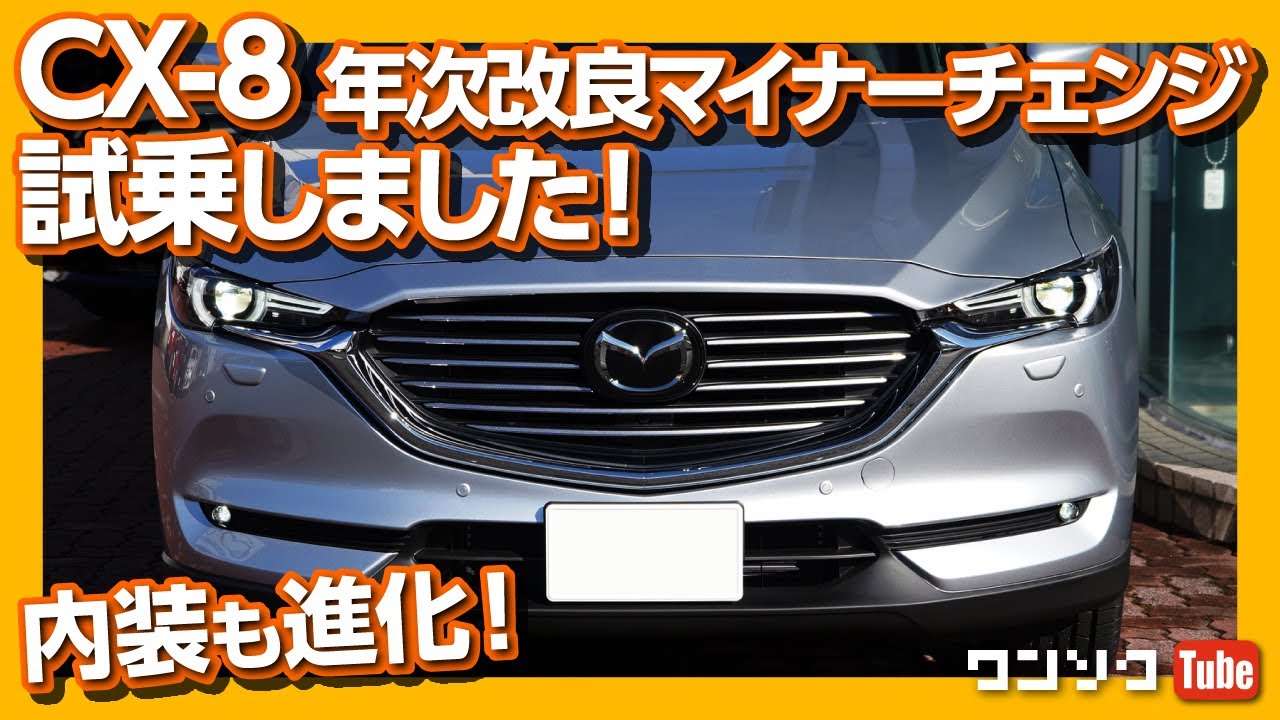 CX-8 年次改良マイナーチェンジ
試乗しました!

内装も進化!

ワンソク Tube